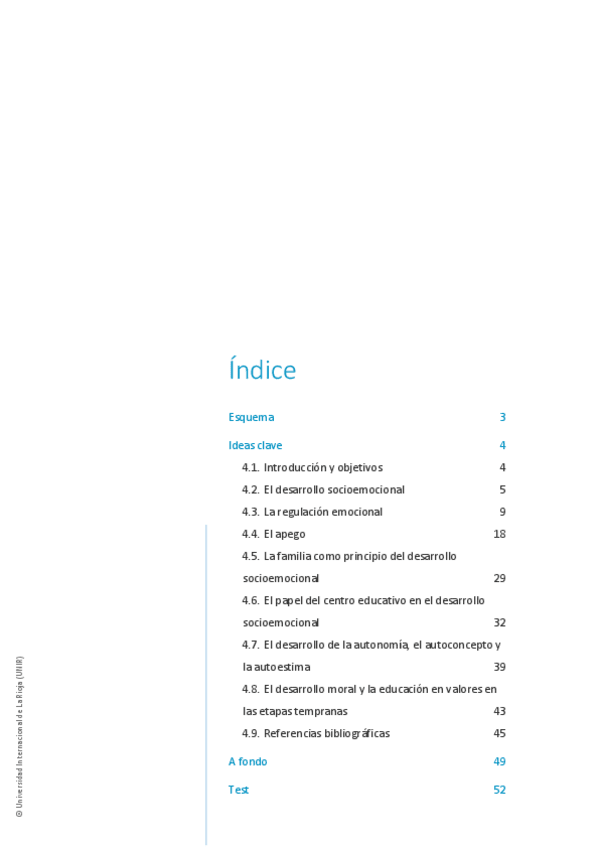 Índice

Esquema 3

Ideas clave 4

4.1. Introducción y objetivos 4

4.2. El desarrollo socioemocional 5

4.3. La regulación emocional 9

4.4. El apego 18

4.5. La familia como principio del desarrollo socioemocional 29

4.6. El papel del centro educativo en el desarrollo socioemocional 32

4.7. El desarrollo de la autonomía, el autoconcepto y la autoestima 39

4.8. El desarrollo moral y la educación en valores en las etapas tempranas 43

4.9. Referencias bibliográficas 45

A fondo 49

Test 52

© Universidad Internacional de La Rioja (UNIR)